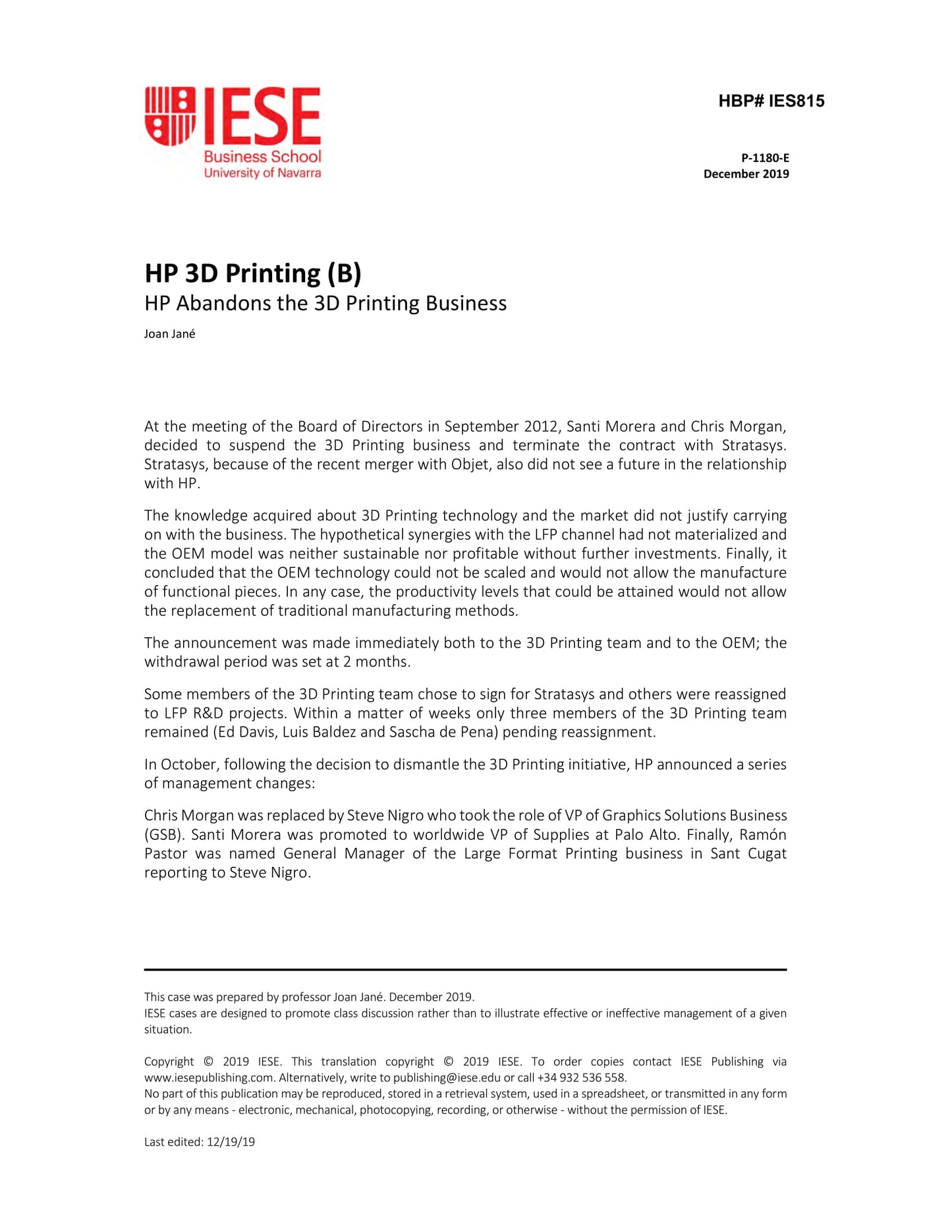 IESE
Business School
University of Navarra

HBP# IES815

P-1180-E
December 2019

HP 3D Printing (B)
HP Abandons the 3D Printing Business

Joan Jané

At the meeting of the Board of Directors in September 2012, Santi Morera and Chris Morgan, decided to suspend the 3D Printing business and terminate the contract with Stratasys. Stratasys, because of the recent merger with Objet, also did not see a future in the relationship with HP.

The knowledge acquired about 3D Printing technology and the market did not justify carrying on with the business. The hypothetical synergies with the LFP channel had not materialized and the OEM model was neither sustainable nor profitable without further investments. Finally, it concluded that the OEM technology could not be scaled and would not allow the manufacture of functional pieces. In any case, the productivity levels that could be attained would not allow the replacement of traditional manufacturing methods.

The announcement was made immediately both to the 3D Printing team and to the OEM; the withdrawal period was set at 2 months.

Some members of the 3D Printing team chose to sign for Stratasys and others were reassigned to LFP R&D projects. Within a matter of weeks only three members of the 3D Printing team remained (Ed Davis, Luis Baldez and Sascha de Pena) pending reassignment.

In October, following the decision to dismantle the 3D Printing initiative, HP announced a series of management changes:

Chris Morgan was replaced by Steve Nigro who took the role of VP of Graphics Solutions Business (GSB). Santi Morera was promoted to worldwide VP of Supplies at Palo Alto. Finally, Ramón Pastor was named General Manager of the Large Format Printing business in Sant Cugat reporting to Steve Nigro.

This case was prepared by professor Joan Jané. December 2019.
IESE cases are designed to promote class discussion rather than to illustrate effective or ineffective management of a given situation.

Copyright © 2019 IESE. This translation copyright © 2019 IESE. To order copies contact IESE Publishing via www.iesepublishing.com. Alternatively, write to publishing@iese.edu or call +34 932 536 558.
No part of this publication may be reproduced, stored in a retrieval system, used in a spreadsheet, or transmitted in any form or by any means - electronic, mechanical, photocopying, recording, or otherwise - without the permission of IESE.

Last edited: 12/19/19